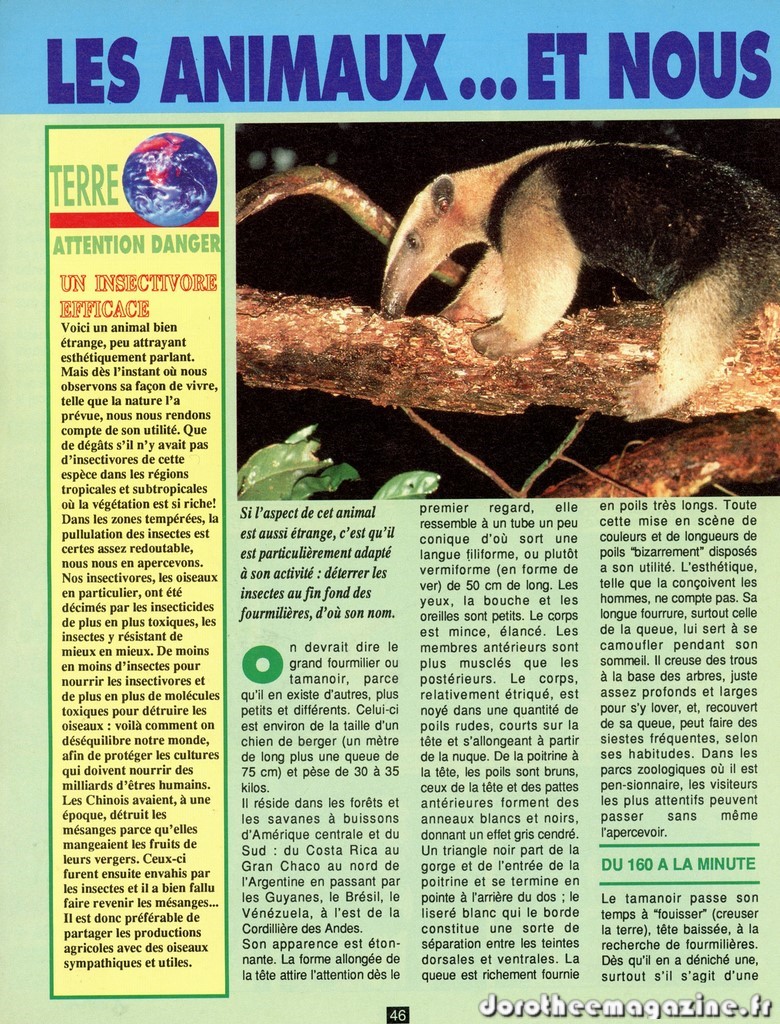 LES ANIMAUX ... ET NOUS

TERRE

ATTENTION DANGER

UN INSECTIVORE EFFICACE

Voici un animal bien étrange, peu attrayant esthétiquement parlant. Mais dès l'instant où nous observons sa façon de vivre, telle que la nature l'a prévue, nous nous rendons compte de son utilité. Que de dégâts s'il n'y avait pas d'insectivores de cette espèce dans les régions tropicales et subtropicales où la végétation est si riche! Dans les zones tempérées, la pullulation des insectes est certes assez redoutable, nous nous en apercevons. Nos insectivores, les oiseaux en particulier, ont été décimés par les insecticides de plus en plus toxiques, les insectes y résistant de mieux en mieux. De moins en moins d'insectes pour nourrir les insectivores et de plus en plus de molécules toxiques pour détruire les oiseaux : voilà comment on déséquilibre notre monde, afin de protéger les cultures qui doivent nourrir des milliards d'êtres humains. Les Chinois avaient, à une époque, détruit les mésanges parce qu'elles mangeaient les fruits de leurs vergers. Ceux-ci furent ensuite envahis par les insectes et il a bien fallu faire revenir les mésanges... Il est donc préférable de partager les productions agricoles avec des oiseaux sympathiques et utiles.

Si l'aspect de cet animal est aussi étrange, c'est qu'il est particulièrement adapté à son activité : déterrer les insectes au fin fond des fourmilières, d'où son nom.

On devrait dire le grand fourmilier ou tamanoir, parce qu'il en existe d'autres, plus petits et différents. Celui-ci est environ de la taille d'un chien de berger (un mètre de long plus une queue de 75 cm) et pèse de 30 à 35 kilos.

Il réside dans les forêts et les savanes à buissons d'Amérique centrale et du Sud : du Costa Rica au Gran Chaco au nord de l'Argentine en passant par les Guyanes, le Brésil, le Vénézuela, à l'est de la Cordillière des Andes.

Son apparence est étonnante. La forme allongée de la tête attire l'attention dès le premier regard, elle ressemble à un tube un peu conique d'où sort une langue filiforme, ou plutôt vermiforme (en forme de ver) de 50 cm de long. Les yeux, la bouche et les oreilles sont petits. Le corps est mince, élancé. Les membres antérieurs sont plus musclés que les postérieurs. Le corps, relativement étriqué, est noyé dans une quantité de poils rudes, courts sur la tête et s'allongeant à partir de la nuque. De la poitrine à la tête, les poils sont bruns, ceux de la tête et des pattes antérieures forment des anneaux blancs et noirs, donnant un effet gris cendré. Un triangle noir part de la gorge et de l'entrée de la poitrine et se termine en pointe à l'arrière du dos ; le liseré blanc qui le borde constitue une sorte de séparation entre les teintes dorsales et ventrales. La queue est richement fournie en poils très longs. Toute cette mise en scène de couleurs et de longueurs de poils "bizarrement" disposés a son utilité. L'esthétique, telle que la conçoivent les hommes, ne compte pas. Sa longue fourrure, surtout celle de la queue, lui sert à se camoufler pendant son sommeil. Il creuse des trous à la base des arbres, juste assez profonds et larges pour s'y lover, et, recouvert de sa queue, peut faire des siestes fréquentes, selon ses habitudes. Dans les parcs zoologiques où il est pen-sionnaire, les visiteurs les plus attentifs peuvent passer sans même l'apercevoir.

DU 160 A LA MINUTE

Le tamanoir passe son temps à "fouisser" (creuser la terre), tête baissée, à la recherche de fourmilières. Dès qu'il en a déniché une, surtout s'il s'agit d'une

46

dorotheemagazine.fr